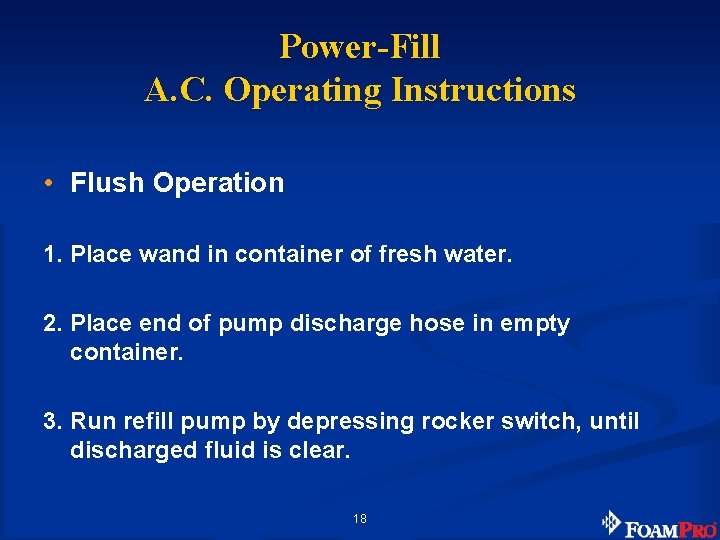 Power-Fill
A.C. Operating Instructions

• Flush Operation

1. Place wand in container of fresh water.

2. Place end of pump discharge hose in empty container.

3. Run refill pump by depressing rocker switch, until discharged fluid is clear.

18

FOAMPRO